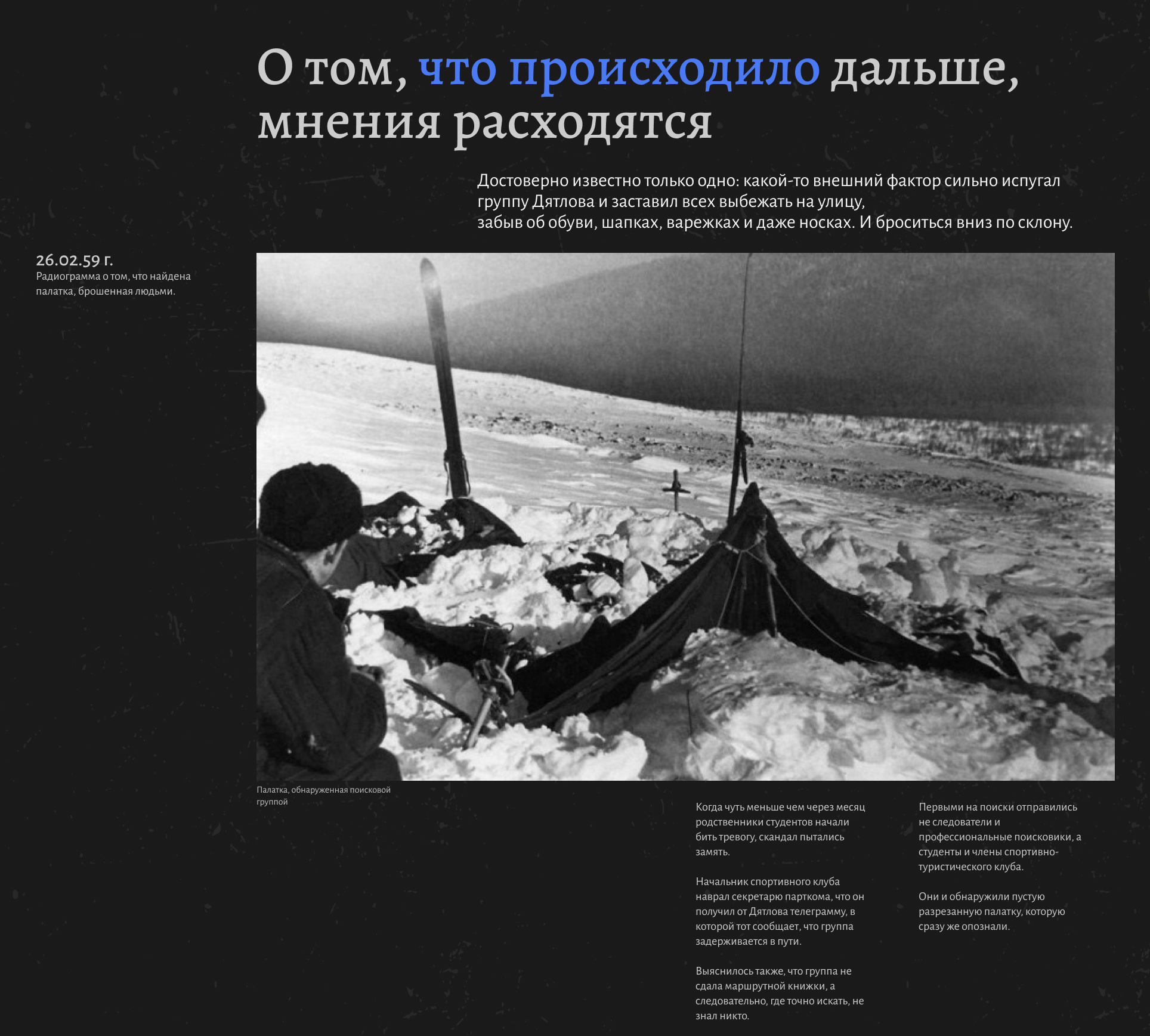 О том, что происходило дальше, мнения расходятся

Достоверно известно только одно: какой-то внешний фактор сильно испугал группу Дятлова и заставил всех выбежать на улицу, забыв об обуви, шапках, варежках и даже носках. И броситься вниз по склону.

26.02.59 г.
Радиограмма о том, что найдена палатка, брошенная людьми.

Палатка, обнаруженная поисковой группой

Когда чуть меньше чем через месяц родственники студентов начали бить тревогу, скандал пытались замять.

Начальник спортивного клуба наврал секретарю парткома, что он получил от Дятлова телеграмму, в которой тот сообщает, что группа задерживается в пути.

Выяснилось также, что группа не сдала маршрутной книжки, а следовательно, где точно искать, не знал никто.

Первыми на поиски отправились не следователи и профессиональные поисковики, а студенты и члены спортивно-туристического клуба.

Они и обнаружили пустую разрезанную палатку, которую сразу же опознали.